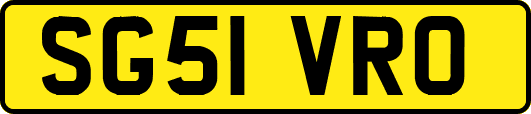 SG51 VRO